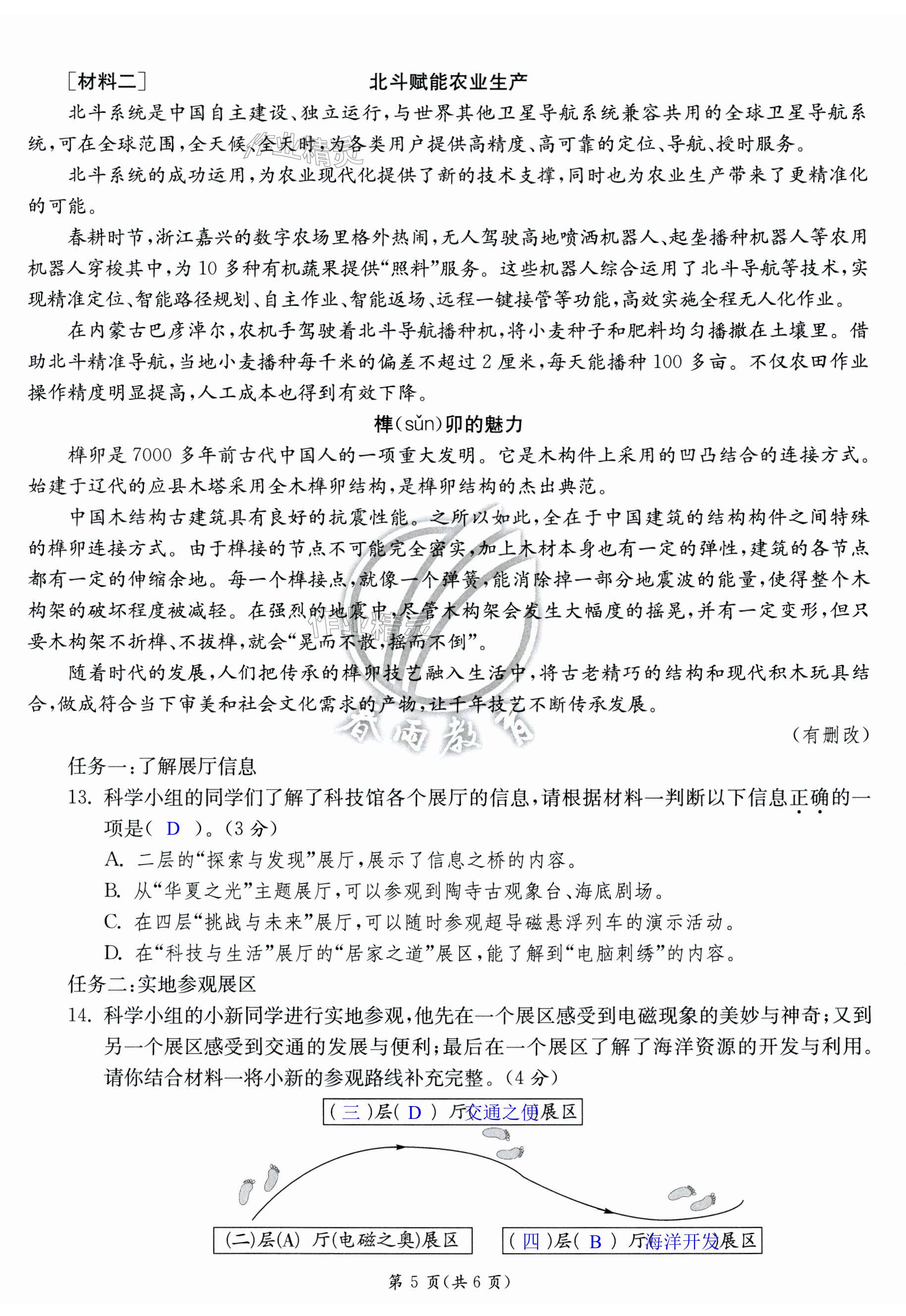 ［材料二］ 北斗赋能农业生产

北斗系统是中国自主建设、独立运行，与世界其他卫星导航系统兼容共用的全球卫星导航系统，可在全球范围，全天候、全天时，为各类用户提供高精度、高可靠的定位、导航、授时服务。

北斗系统的成功运用，为农业现代化提供了新的技术支撑，同时也为农业生产带来了更精准化的可能。

春耕时节，浙江嘉兴的数字农场里格外热闹，无人驾驶高地喷洒机器人、起垄播种机器人等农用机器人穿梭其中，为10多种有机蔬果提供“照料”服务。这些机器人综合运用了北斗导航等技术，实现精准定位、智能路径规划、自主作业、智能返场、远程一键接管等功能，高效实施全程无人化作业。

在内蒙古巴彦淖尔，农机手驾驶着北斗导航播种机，将小麦种子和肥料均匀播撒在土壤里。借助北斗精准导航，当地小麦播种每千米的偏差不超过2厘米，每天能播种100多亩。不仅农田作业操作精度明显提高，人工成本也得到有效下降。

榫(sǔn)卯的魅力

榫卯是7000多年前古代中国人的一项重大发明。它是木构件上采用的凹凸结合的连接方式。始建于辽代的应县木塔采用全木榫卯结构，是榫卯结构的杰出典范。

中国木结构古建筑具有良好的抗震性能。之所以如此，全在于中国建筑的结构构件之间特殊的榫卯连接方式。由于榫接的节点不可能完全密实，加上木材本身也有一定的弹性，建筑的各节点都有一定的伸缩余地。每一个榫接点，就像一个弹簧，能消除掉一部分地震波的能量，使得整个木构架的破坏程度被减轻。在强烈的地震中，尽管木构架会发生大幅度的摇晃，并有一定变形，但只要木构架不折榫、不拔榫，就会“晃而不散，摇而不倒”。

随着时代的发展，人们把传承的榫卯技艺融入生活中，将古老精巧的结构和现代积木玩具结合，做成符合当下审美和社会文化需求的产物，让千年技艺不断传承发展。

（有删改）

任务一：了解展厅信息

13. 科学小组的同学们了解了科技馆各个展厅的信息，请根据材料一判断以下信息正确的一项是（ D ）。（3分）

A. 二层的“探索与发现”展厅，展示了信息之桥的内容。

B. 从“华夏之光”主题展厅，可以参观到陶寺古观象台、海底剧场。

C. 在四层“挑战与未来”展厅，可以随时参观超导磁悬浮列车的演示活动。

D. 在“科技与生活”展厅的“居家之道”展区，能了解到“电脑刺绣”的内容。

任务二：实地参观展区

14. 科学小组的小新同学进行实地参观，他先在一个展区感受到电磁现象的美妙与神奇；又到另一个展区感受到交通的发展与便利；最后在一个展区了解了海洋资源的开发与利用。请你结合材料一将小新的参观路线补充完整。（4分）

（ 三 ）层（ D ） 厅（交通之便）展区

（二）层(A) 厅(电磁之奥)展区

（ 四 ）层（ B ） 厅（海洋开发）展区

第5页(共6页)